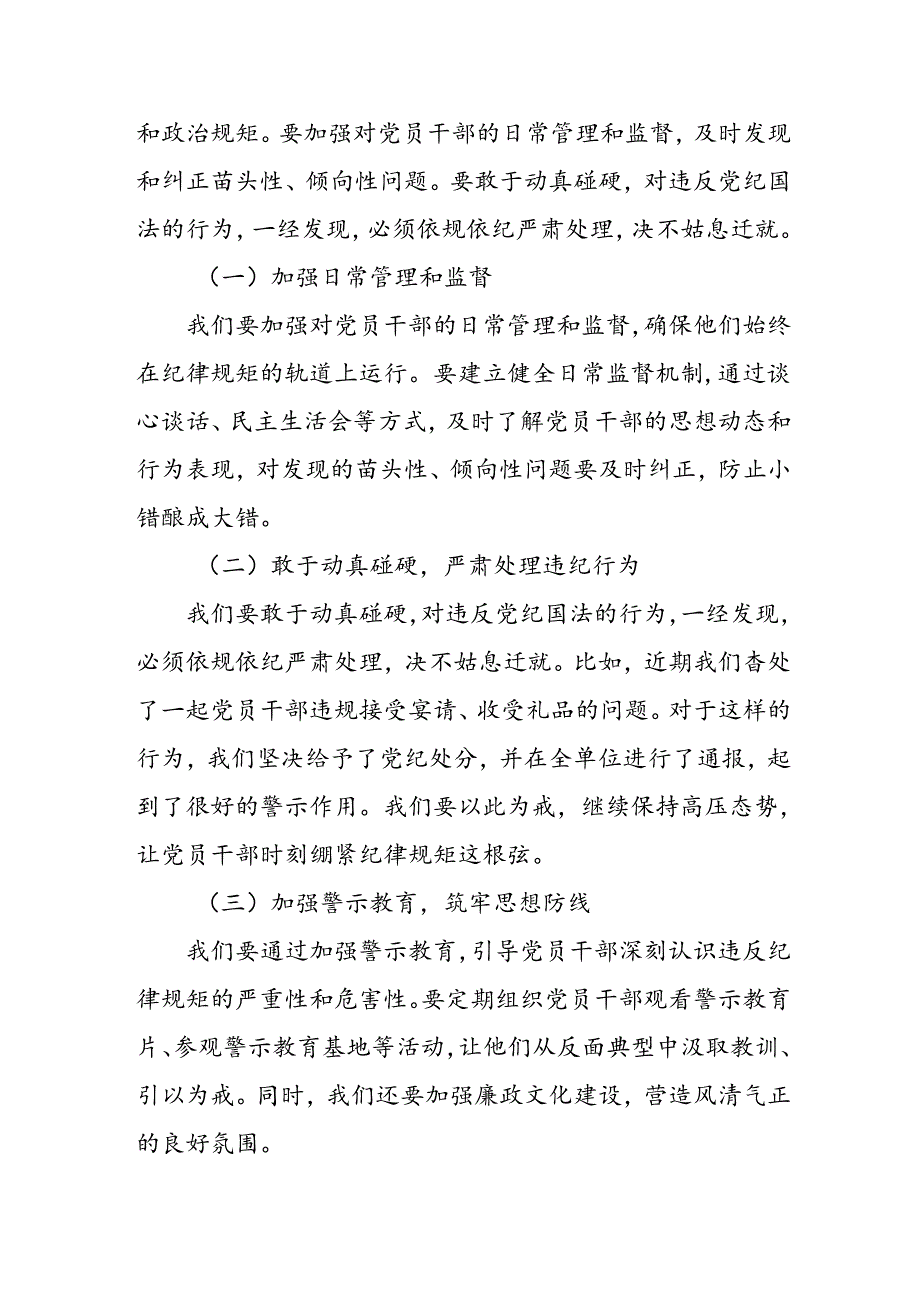 和政治规矩。要加强对党员干部的日常管理和监督，及时发现和纠正苗头性、倾向性问题。要敢于动真碰硬，对违反党纪国法的行为，一经发现，必须依规依纪严肃处理，决不姑息迁就。

（一）加强日常管理和监督

我们要加强对党员干部的日常管理和监督，确保他们始终在纪律规矩的轨道上运行。要建立健全日常监督机制，通过谈心谈话、民主生活会等方式，及时了解党员干部的思想动态和行为表现，对发现的苗头性、倾向性问题要及时纠正，防止小错酿成大错。

（二）敢于动真碰硬，严肃处理违纪行为

我们要敢于动真碰硬，对违反党纪国法的行为，一经发现，必须依规依纪严肃处理，决不姑息迁就。比如，近期我们查处了一起党员干部违规接受宴请、收受礼品的问题。对于这样的行为，我们坚决给予了党纪处分，并在全单位进行了通报，起到了很好的警示作用。我们要以此为戒，继续保持高压态势，让党员干部时刻绷紧纪律规矩这根弦。

（三）加强警示教育，筑牢思想防线

我们要通过加强警示教育，引导党员干部深刻认识违反纪律规矩的严重性和危害性。要定期组织党员干部观看警示教育片、参观警示教育基地等活动，让他们从反面典型中汲取教训、引以为戒。同时，我们还要加强廉政文化建设，营造风清气正的良好氛围。